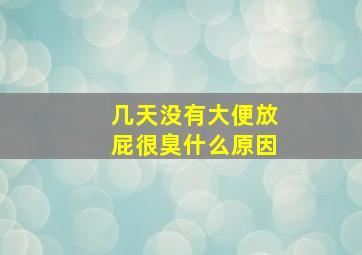 几天没有大便放屁很臭什么原因